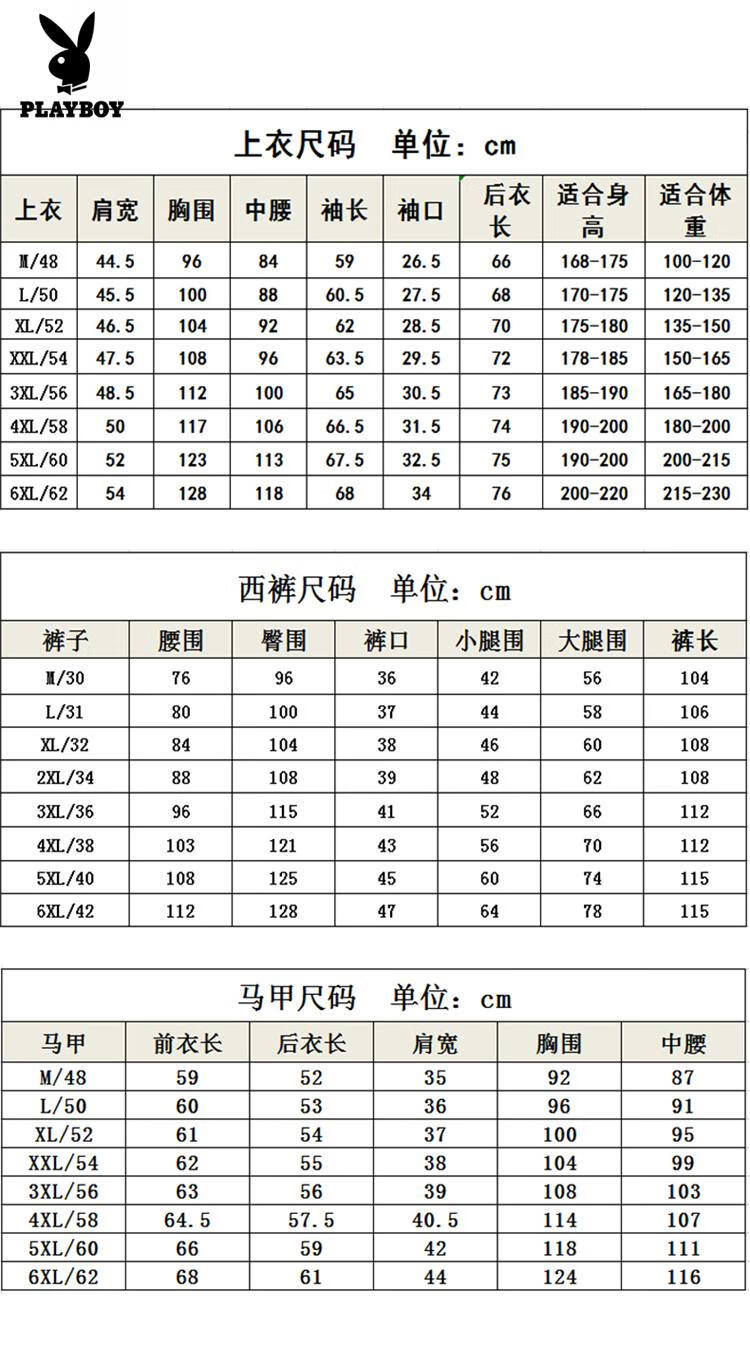 PLAYBOY

上衣尺码 单位：cm

| 上衣 | 肩宽 | 胸围 | 中腰 | 袖长 | 袖口 | 后衣长 | 适合身高 | 适合体重 |
|---|---|---|---|---|---|---|---|---|
| M/48 | 44.5 | 96 | 84 | 59 | 26.5 | 66 | 168-175 | 100-120 |
| L/50 | 45.5 | 100 | 88 | 60.5 | 27.5 | 68 | 170-175 | 120-135 |
| XL/52 | 46.5 | 104 | 92 | 62 | 28.5 | 70 | 175-180 | 135-150 |
| XXL/54 | 47.5 | 108 | 96 | 63.5 | 29.5 | 72 | 178-185 | 150-165 |
| 3XL/56 | 48.5 | 112 | 100 | 65 | 30.5 | 73 | 185-190 | 165-180 |
| 4XL/58 | 50 | 117 | 106 | 66.5 | 31.5 | 74 | 190-200 | 180-200 |
| 5XL/60 | 52 | 123 | 113 | 67.5 | 32.5 | 75 | 190-200 | 200-215 |
| 6XL/62 | 54 | 128 | 118 | 68 | 34 | 76 | 200-220 | 215-230 |

西裤尺码 单位：cm

| 裤子 | 腰围 | 臀围 | 裤口 | 小腿围 | 大腿围 | 裤长 |
|---|---|---|---|---|---|---|
| M/30 | 76 | 96 | 36 | 42 | 56 | 104 |
| L/31 | 80 | 100 | 37 | 44 | 58 | 106 |
| XL/32 | 84 | 104 | 38 | 46 | 60 | 108 |
| 2XL/34 | 88 | 108 | 39 | 48 | 62 | 108 |
| 3XL/36 | 96 | 115 | 41 | 52 | 66 | 112 |
| 4XL/38 | 103 | 121 | 43 | 56 | 70 | 112 |
| 5XL/40 | 108 | 125 | 45 | 60 | 74 | 115 |
| 6XL/42 | 112 | 128 | 47 | 64 | 78 | 115 |

马甲尺码 单位：cm

| 马甲 | 前衣长 | 后衣长 | 肩宽 | 胸围 | 中腰 |
|---|---|---|---|---|---|
| M/48 | 59 | 52 | 35 | 92 | 87 |
| L/50 | 60 | 53 | 36 | 96 | 91 |
| XL/52 | 61 | 54 | 37 | 100 | 95 |
| XXL/54 | 62 | 55 | 38 | 104 | 99 |
| 3XL/56 | 63 | 56 | 39 | 108 | 103 |
| 4XL/58 | 64.5 | 57.5 | 40.5 | 114 | 107 |
| 5XL/60 | 66 | 59 | 42 | 118 | 111 |
| 6XL/62 | 68 | 61 | 44 | 124 | 116 |